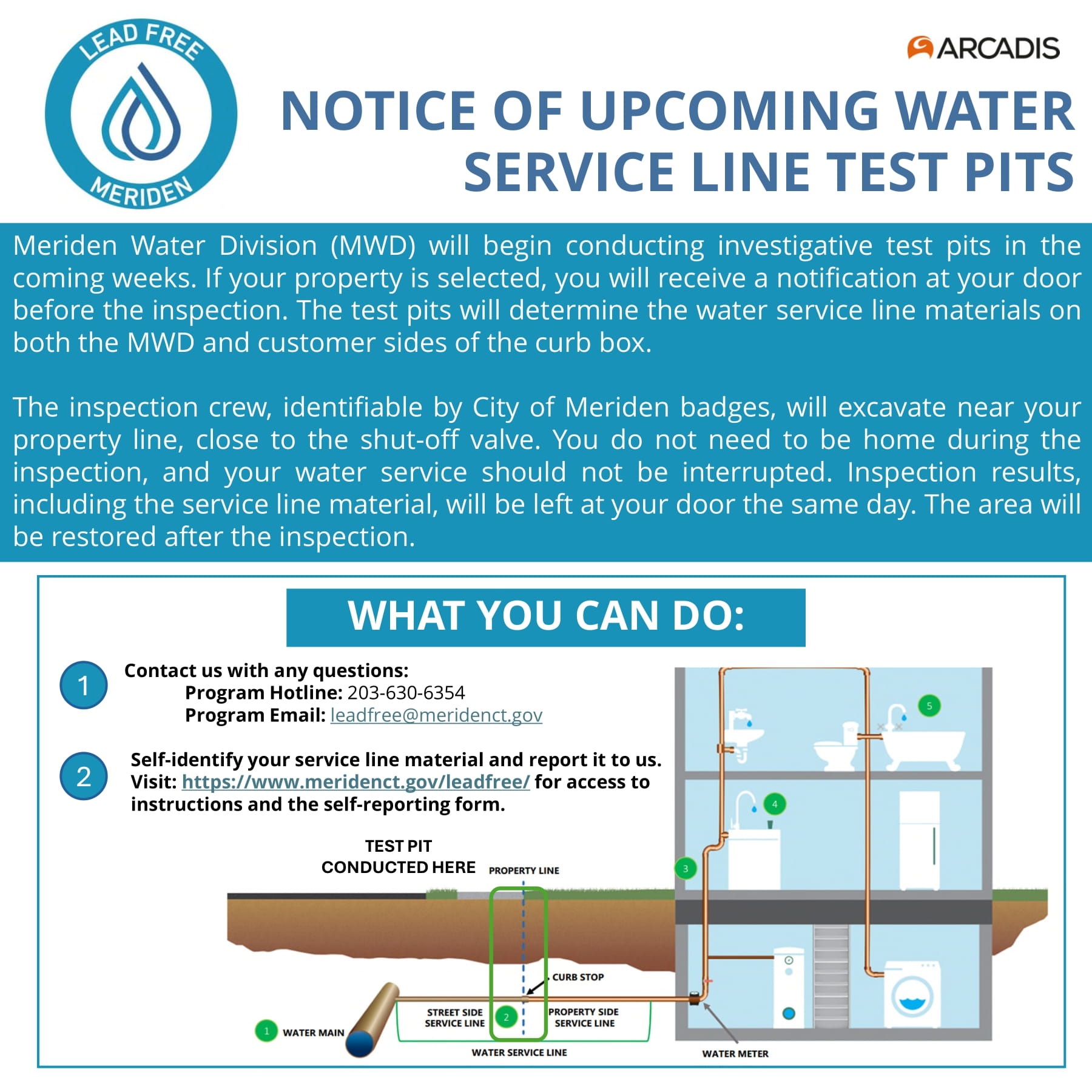 LEAD FREE
MERIDEN

ARCADIS

NOTICE OF UPCOMING WATER SERVICE LINE TEST PITS

Meriden Water Division (MWD) will begin conducting investigative test pits in the coming weeks. If your property is selected, you will receive a notification at your door before the inspection. The test pits will determine the water service line materials on both the MWD and customer sides of the curb box.

The inspection crew, identifiable by City of Meriden badges, will excavate near your property line, close to the shut-off valve. You do not need to be home during the inspection, and your water service should not be interrupted. Inspection results, including the service line material, will be left at your door the same day. The area will be restored after the inspection.

WHAT YOU CAN DO:

1 Contact us with any questions:
Program Hotline: 203-630-6354
Program Email: leadfree@meridenct.gov

2 Self-identify your service line material and report it to us. Visit: https://www.meridenct.gov/leadfree/ for access to instructions and the self-reporting form.

TEST PIT CONDUCTED HERE
PROPERTY LINE
5
4
3
CURB STOP
STREET SIDE SERVICE LINE
2
PROPERTY SIDE SERVICE LINE
1 WATER MAIN
WATER SERVICE LINE
WATER METER